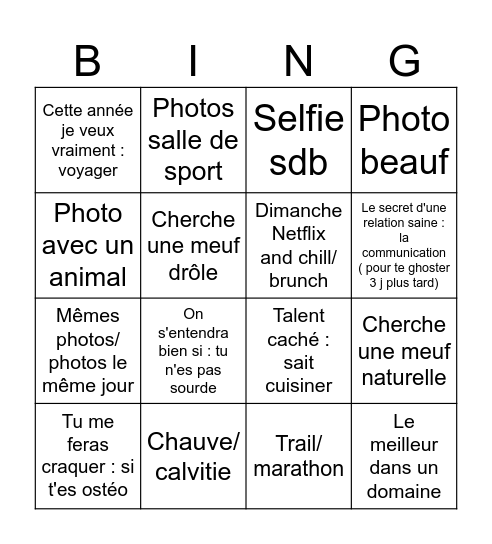 | B | I | N | G |
|---|---|---|---|
| Cette année je veux vraiment : voyager | Photos salle de sport | Selfie sdb | Photo beauf |
| Photo avec un animal | Cherche une meuf drôle | Dimanche Netflix and chill/ brunch | Le secret d'une relation saine : la communication ( pour te ghoster 3 j plus tard) |
| Mêmes photos/ photos le même jour | On s'entendra bien si : tu n'es pas sourde | Talent caché : sait cuisiner | Cherche une meuf naturelle |
| Tu me feras craquer : si t'es ostéo | Chauve/ calvitie | Trail/ marathon | Le meilleur dans un domaine |